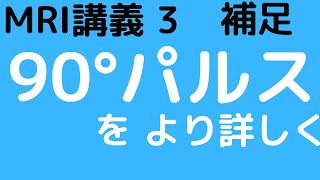 MRI講義 3　補足

90°パルス

を より詳しく